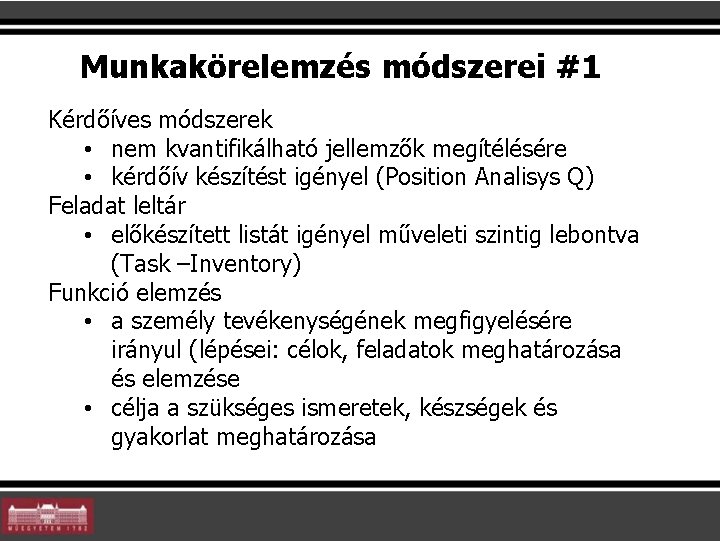 Munkakörelemzés módszerei #1

Kérdőíves módszerek
• nem kvantifikálható jellemzők megítélésére
• kérdőív készítést igényel (Position Analisys Q)

Feladat leltár
• előkészített listát igényel műveleti szintig lebontva (Task –Inventory)

Funkció elemzés
• a személy tevékenységének megfigyelésére irányul (lépései: célok, feladatok meghatározása és elemzése
• célja a szükséges ismeretek, készségek és gyakorlat meghatározása

MŰEGYETEM 1782